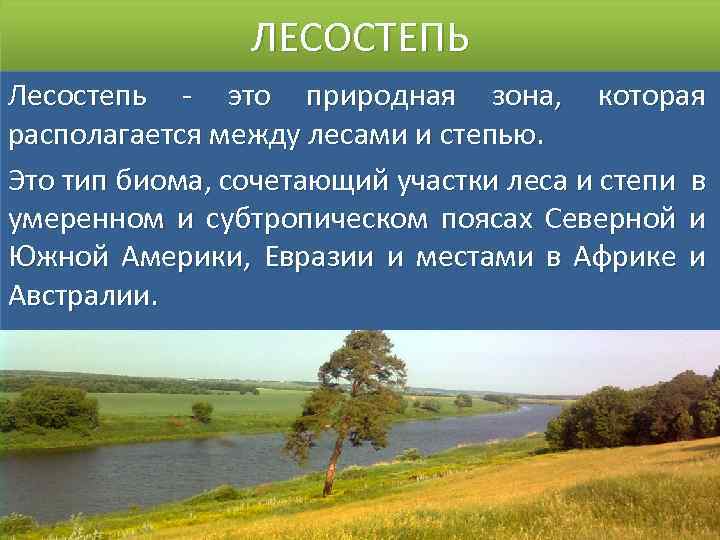 ЛЕСОСТЕПЬ

Лесостепь - это природная зона, которая располагается между лесами и степью.

Это тип биома, сочетающий участки леса и степи в умеренном и субтропическом поясах Северной и Южной Америки, Евразии и местами в Африке и Австралии.